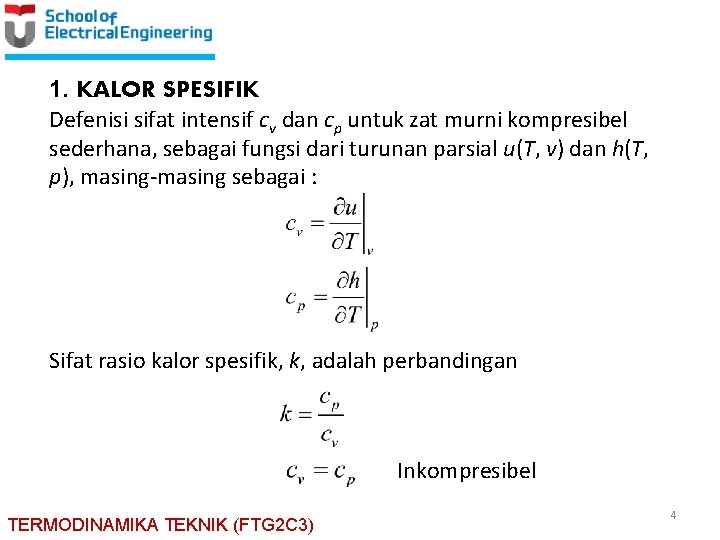 School of Electrical Engineering

1. KALOR SPESIFIK

Defenisi sifat intensif $c_v$ dan $c_p$ untuk zat murni kompresibel sederhana, sebagai fungsi dari turunan parsial $u(T, v)$ dan $h(T, p)$, masing-masing sebagai :

$c_v = \left.\frac{\partial u}{\partial T}\right|_v$

$c_p = \left.\frac{\partial h}{\partial T}\right|_p$

Sifat rasio kalor spesifik, $k$, adalah perbandingan

$k = \frac{c_p}{c_v}$

$c_v = c_p$ Inkompresibel

TERMODINAMIKA TEKNIK (FTG2C3)

4